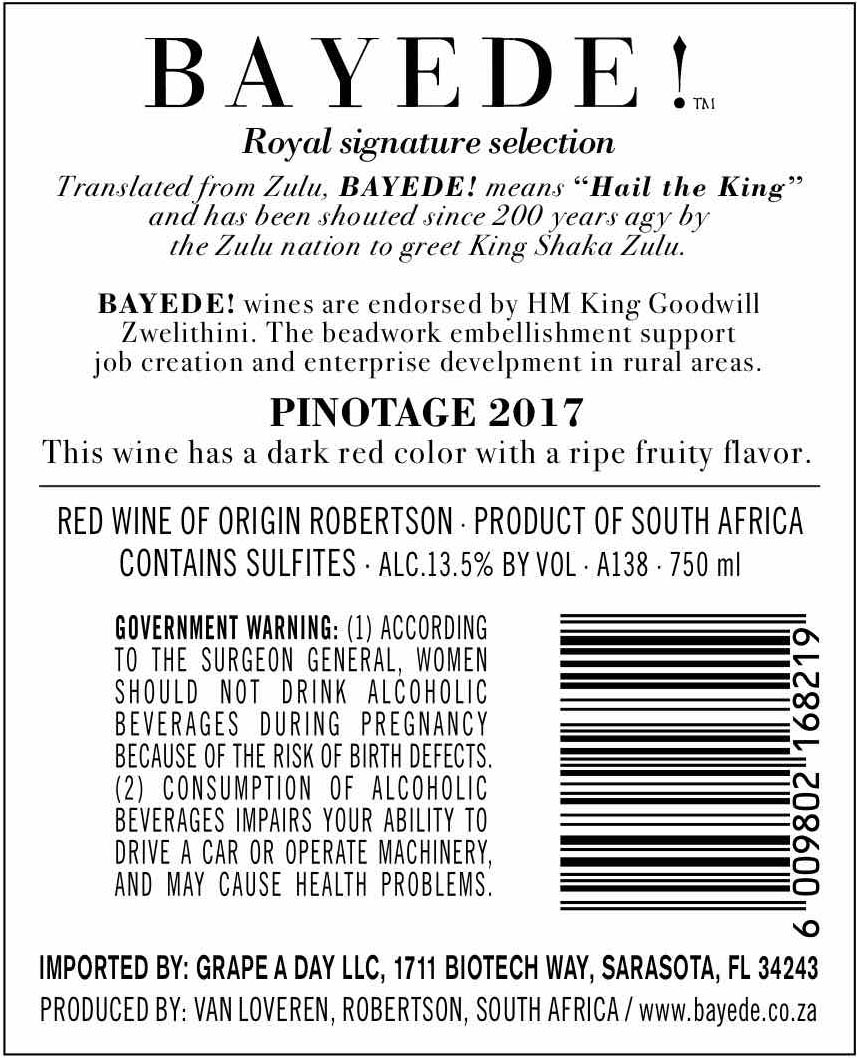 BAYEDE!™

Royal signature selection

Translated from Zulu, BAYEDE! means "Hail the King" and has been shouted since 200 years agy by the Zulu nation to greet King Shaka Zulu.

BAYEDE! wines are endorsed by HM King Goodwill Zwelithini. The beadwork embellishment support job creation and enterprise develpment in rural areas.

PINOTAGE 2017

This wine has a dark red color with a ripe fruity flavor.

RED WINE OF ORIGIN ROBERTSON · PRODUCT OF SOUTH AFRICA
CONTAINS SULFITES · ALC.13.5% BY VOL · A138 · 750 ml

GOVERNMENT WARNING: (1) ACCORDING TO THE SURGEON GENERAL, WOMEN SHOULD NOT DRINK ALCOHOLIC BEVERAGES DURING PREGNANCY BECAUSE OF THE RISK OF BIRTH DEFECTS. (2) CONSUMPTION OF ALCOHOLIC BEVERAGES IMPAIRS YOUR ABILITY TO DRIVE A CAR OR OPERATE MACHINERY, AND MAY CAUSE HEALTH PROBLEMS.

6 009802 168219

IMPORTED BY: GRAPE A DAY LLC, 1711 BIOTECH WAY, SARASOTA, FL 34243
PRODUCED BY: VAN LOVEREN, ROBERTSON, SOUTH AFRICA / www.bayede.co.za